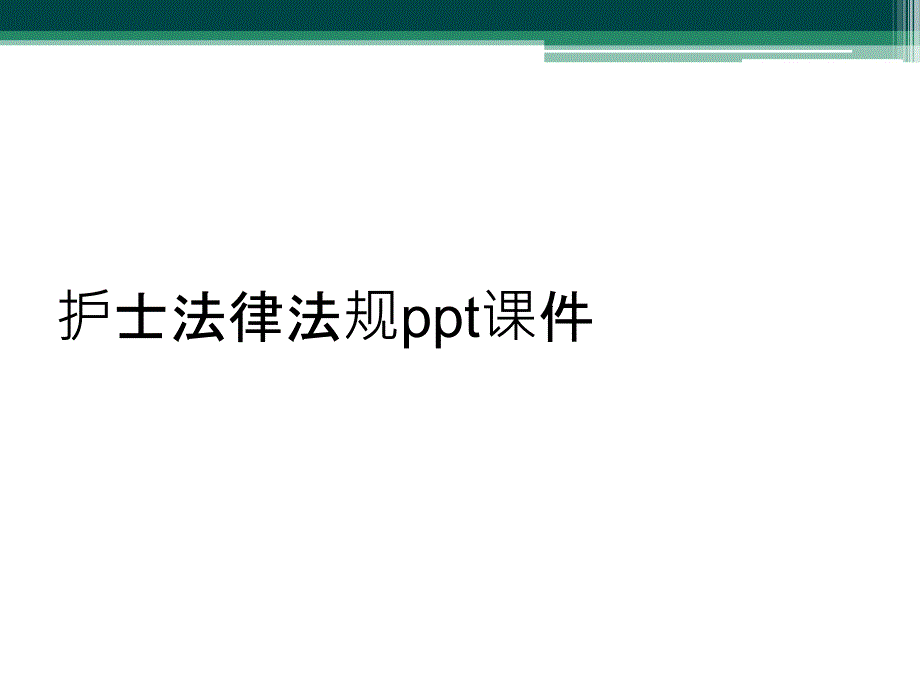 护士法律法规ppt课件